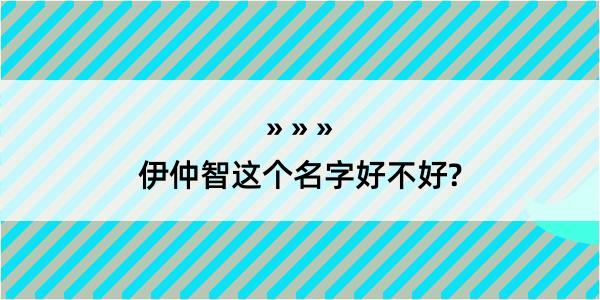 » » »
伊仲智这个名字好不好?